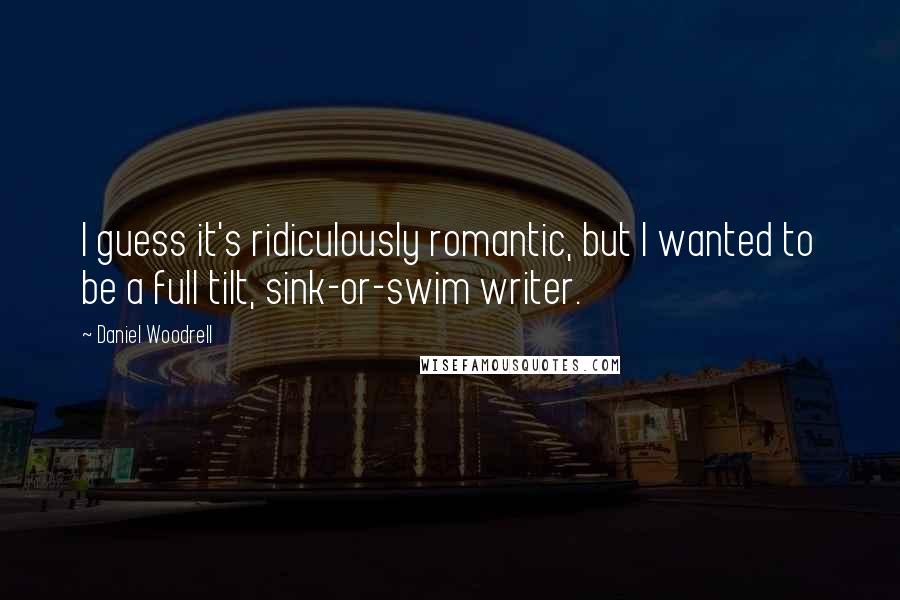 I guess it's ridiculously romantic, but I wanted to be a full tilt, sink-or-swim writer.

~ Daniel Woodrell

WISEFAMOUSQUOTES.COM